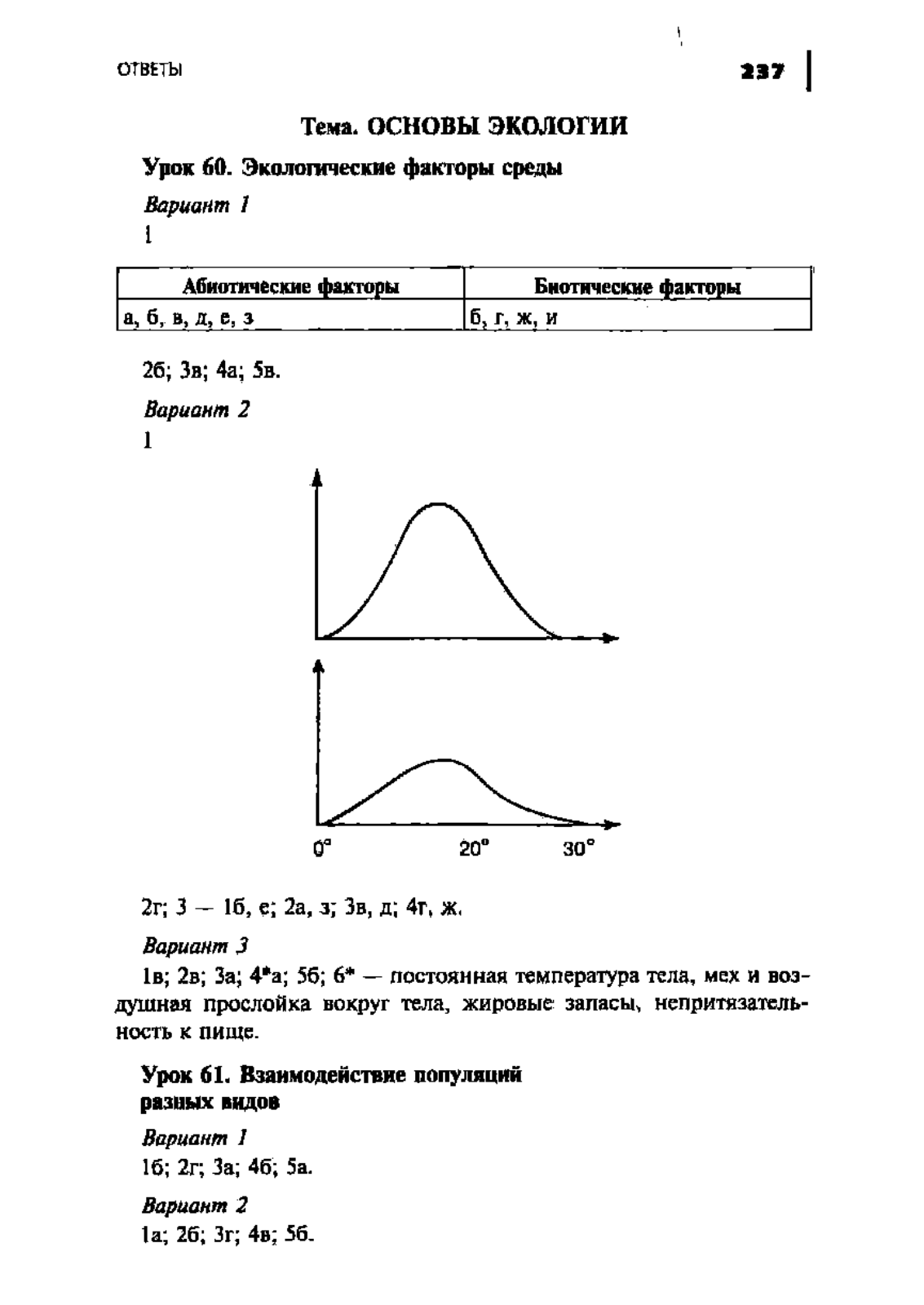 ОТВЕТЫ

237

Тема. ОСНОВЫ ЭКОЛОГИИ

Урок 60. Экологические факторы среды

Вариант 1

1

| Абиотические факторы | Биотические факторы |
|---|---|
| а, б, в, д, е, з | б, г, ж, и |

2б; 3в; 4а; 5в.

Вариант 2

1

0° 20° 30°

2г; 3 — 1б, е; 2а, з; 3в, д; 4г, ж.

Вариант 3

1в; 2в; 3а; 4*а; 5б; 6* — постоянная температура тела, мех и воздушная прослойка вокруг тела, жировые запасы, непритязательность к пище.

Урок 61. Взаимодействие популяций разных видов

Вариант 1

1б; 2г; 3а; 4б; 5а.

Вариант 2

1а; 2б; 3г; 4в; 5б.